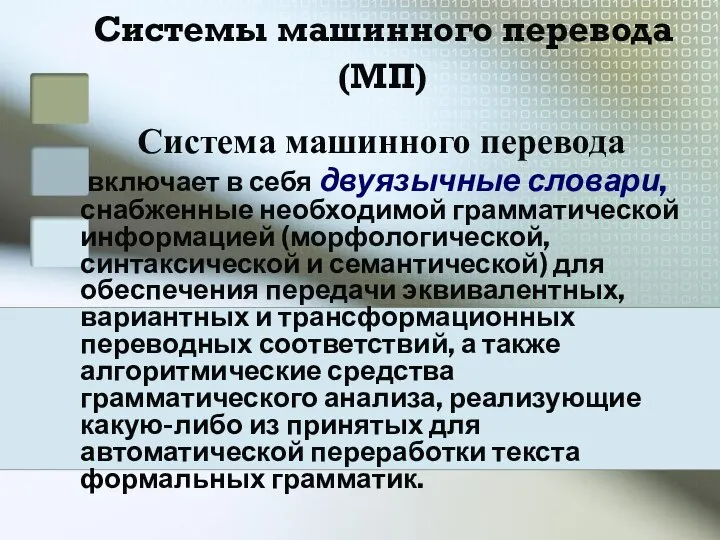 Системы машинного перевода (МП)

Система машинного перевода включает в себя двуязычные словари, снабженные необходимой грамматической информацией (морфологической, синтаксической и семантической) для обеспечения передачи эквивалентных, вариантных и трансформационных переводных соответствий, а также алгоритмические средства грамматического анализа, реализующие какую-либо из принятых для автоматической переработки текста формальных грамматик.